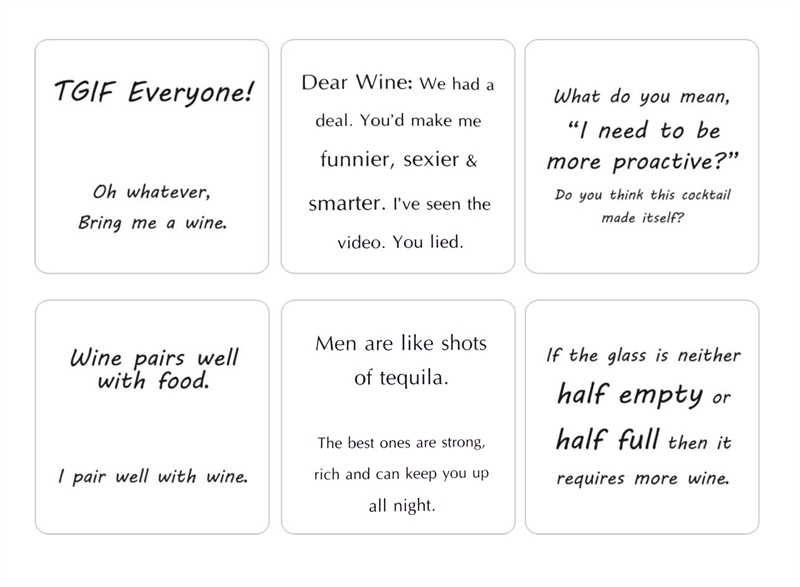 TGIF Everyone!

Oh whatever,
Bring me a wine.

Dear Wine: We had a deal. You'd make me funnier, sexier & smarter. I've seen the video. You lied.

What do you mean,
"I need to be more proactive?"

Do you think this cocktail made itself?

Wine pairs well with food.

I pair well with wine.

Men are like shots of tequila.

The best ones are strong, rich and can keep you up all night.

If the glass is neither half empty or half full then it requires more wine.